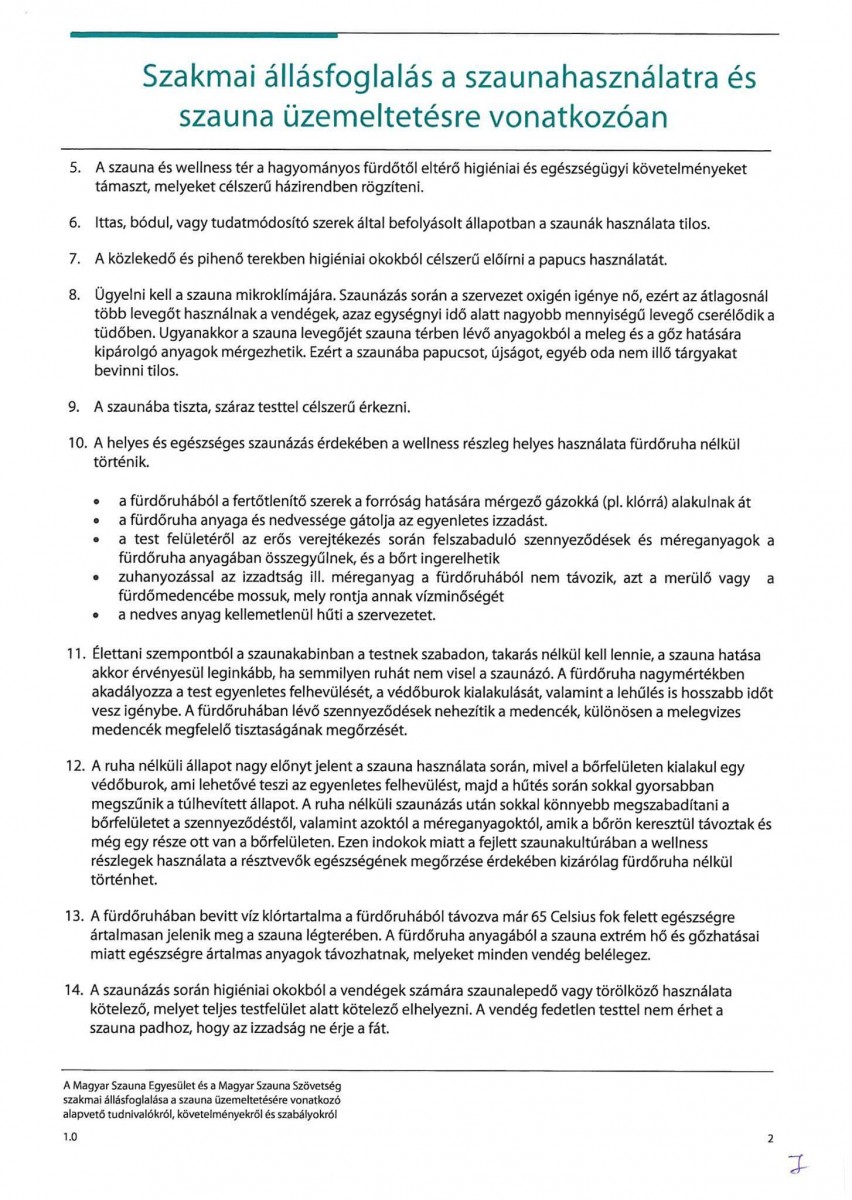 Szakmai állásfoglalás a szaunahasználatra és szauna üzemeltetésre vonatkozóan

5. A szauna és wellness tér a hagyományos fürdőtől eltérő higiéniai és egészségügyi követelményeket támaszt, melyeket célszerű házirendben rögzíteni.

6. Ittas, bódul, vagy tudatmódosító szerek által befolyásolt állapotban a szaunák használata tilos.

7. A közlekedő és pihenő terekben higiéniai okokból célszerű előírni a papucs használatát.

8. Ügyelni kell a szauna mikroklímájára. Szaunázás során a szervezet oxigén igénye nő, ezért az átlagosnál több levegőt használnak a vendégek, azaz egységnyi idő alatt nagyobb mennyiségű levegő cserélődik a tüdőben. Ugyanakkor a szauna levegőjét szauna térben lévő anyagokból a meleg és a gőz hatására kipárolgó anyagok mérgezhetik. Ezért a szaunába papucsot, újságot, egyéb oda nem illő tárgyakat bevinni tilos.

9. A szaunába tiszta, száraz testtel célszerű érkezni.

10. A helyes és egészséges szaunázás érdekében a wellness részleg helyes használata fürdőruha nélkül történik.

• a fürdőruhából a fertőtlenítő szerek a forróság hatására mérgező gázokká (pl. klórrá) alakulnak át
• a fürdőruha anyaga és nedvessége gátolja az egyenletes izzadást.
• a test felületéről az erős verejtékezés során felszabaduló szennyeződések és méreganyagok a fürdőruha anyagában összegyűlnek, és a bőrt ingerelhetik
• zuhanyozással az izzadtság ill. méreganyag a fürdőruhából nem távozik, azt a merülő vagy a fürdőmedencébe mossuk, mely rontja annak vízminőségét
• a nedves anyag kellemetlenül hűti a szervezetet.

11. Élettani szempontból a szaunakabinban a testnek szabadon, takarás nélkül kell lennie, a szauna hatása akkor érvényesül leginkább, ha semmilyen ruhát nem visel a szaunázó. A fürdőruha nagymértékben akadályozza a test egyenletes felhevülését, a védőburok kialakulását, valamint a lehűlés is hosszabb időt vesz igénybe. A fürdőruhában lévő szennyeződések nehezítik a medencék, különösen a melegvizes medencék megfelelő tisztaságának megőrzését.

12. A ruha nélküli állapot nagy előnyt jelent a szauna használata során, mivel a bőrfelületen kialakul egy védőburok, ami lehetővé teszi az egyenletes felhevülést, majd a hűtés során sokkal gyorsabban megszűnik a túlhevített állapot. A ruha nélküli szaunázás után sokkal könnyebb megszabadítani a bőrfelületet a szennyeződéstől, valamint azoktól a méreganyagoktól, amik a bőrön keresztül távoztak és még egy része ott van a bőrfelületen. Ezen indokok miatt a fejlett szaunakultúrában a wellness részlegek használata a résztvevők egészségének megőrzése érdekében kizárólag fürdőruha nélkül történhet.

13. A fürdőruhában bevitt víz klórtartalma a fürdőruhából távozva már 65 Celsius fok felett egészségre ártalmasan jelenik meg a szauna légterében. A fürdőruha anyagából a szauna extrém hő és gőzhatásai miatt egészségre ártalmas anyagok távozhatnak, melyeket minden vendég belélegez.

14. A szaunázás során higiéniai okokból a vendégek számára szaunalepedő vagy törölköző használata kötelező, melyet teljes testfelület alatt kötelező elhelyezni. A vendég fedetlen testtel nem érhet a szauna padhoz, hogy az izzadság ne érje a fát.

A Magyar Szauna Egyesület és a Magyar Szauna Szövetség szakmai állásfoglalása a szauna üzemeltetésére vonatkozó alapvető tudnivalókról, követelményekről és szabályokról

1.0

2

I